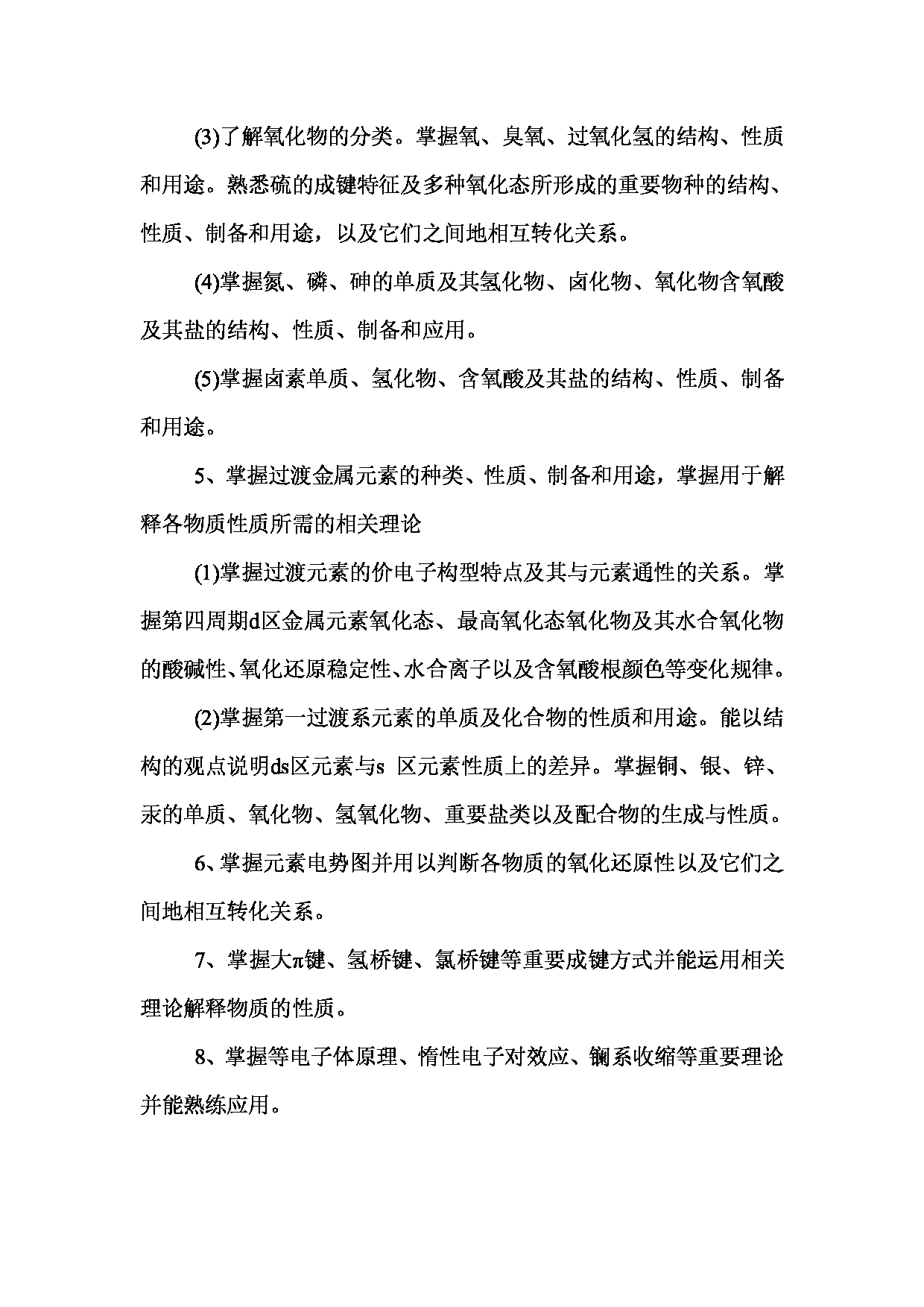 (3)了解氧化物的分类。掌握氧、臭氧、过氧化氢的结构、性质和用途。熟悉硫的成键特征及多种氧化态所形成的重要物种的结构、性质、制备和用途，以及它们之间地相互转化关系。

(4)掌握氮、磷、砷的单质及其氢化物、卤化物、氧化物含氧酸及其盐的结构、性质、制备和应用。

(5)掌握卤素单质、氢化物、含氧酸及其盐的结构、性质、制备和用途。

5、掌握过渡金属元素的种类、性质、制备和用途，掌握用于解释各物质性质所需的相关理论

(1)掌握过渡元素的价电子构型特点及其与元素通性的关系。掌握第四周期d区金属元素氧化态、最高氧化态氧化物及其水合氧化物的酸碱性、氧化还原稳定性、水合离子以及含氧酸根颜色等变化规律。

(2)掌握第一过渡系元素的单质及化合物的性质和用途。能以结构的观点说明ds区元素与s 区元素性质上的差异。掌握铜、银、锌、汞的单质、氧化物、氢氧化物、重要盐类以及配合物的生成与性质。

6、掌握元素电势图并用以判断各物质的氧化还原性以及它们之间地相互转化关系。

7、掌握大π键、氢桥键、氯桥键等重要成键方式并能运用相关理论解释物质的性质。

8、掌握等电子体原理、惰性电子对效应、镧系收缩等重要理论并能熟练应用。